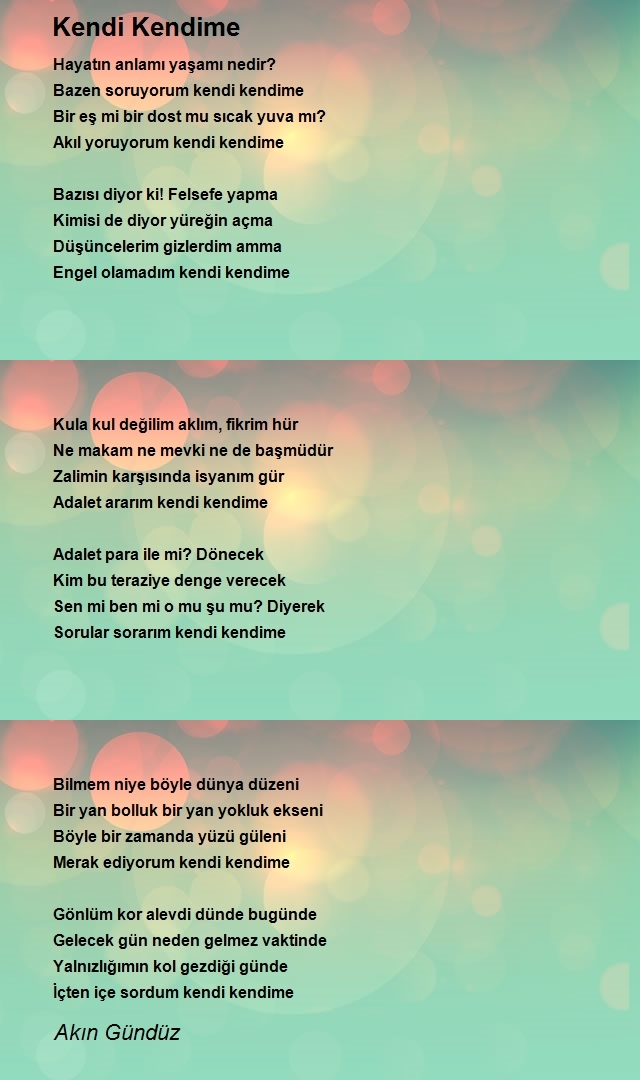 Kendi Kendime

Hayatın anlamı yaşamı nedir?
Bazen soruyorum kendi kendime
Bir eş mi bir dost mu sıcak yuva mı?
Akıl yoruyorum kendi kendime

Bazısı diyor ki! Felsefe yapma
Kimisi de diyor yüreğin açma
Düşüncelerim gizlerdim amma
Engel olamadım kendi kendime

Kula kul değilim aklım, fikrim hür
Ne makam ne mevki ne de başmüdür
Zalimin karşısında isyanım gür
Adalet ararım kendi kendime

Adalet para ile mi? Dönecek
Kim bu teraziye denge verecek
Sen mi ben mi o mu şu mu? Diyerek
Sorular sorarım kendi kendime

Bilmem niye böyle dünya düzeni
Bir yan bolluk bir yan yokluk ekseni
Böyle bir zamanda yüzü güleni
Merak ediyorum kendi kendime

Gönlüm kor alevdi dünde bugünde
Gelecek gün neden gelmez vaktinde
Yalnızlığımın kol gezdiği günde
İçten içe sordum kendi kendime

Akın Gündüz